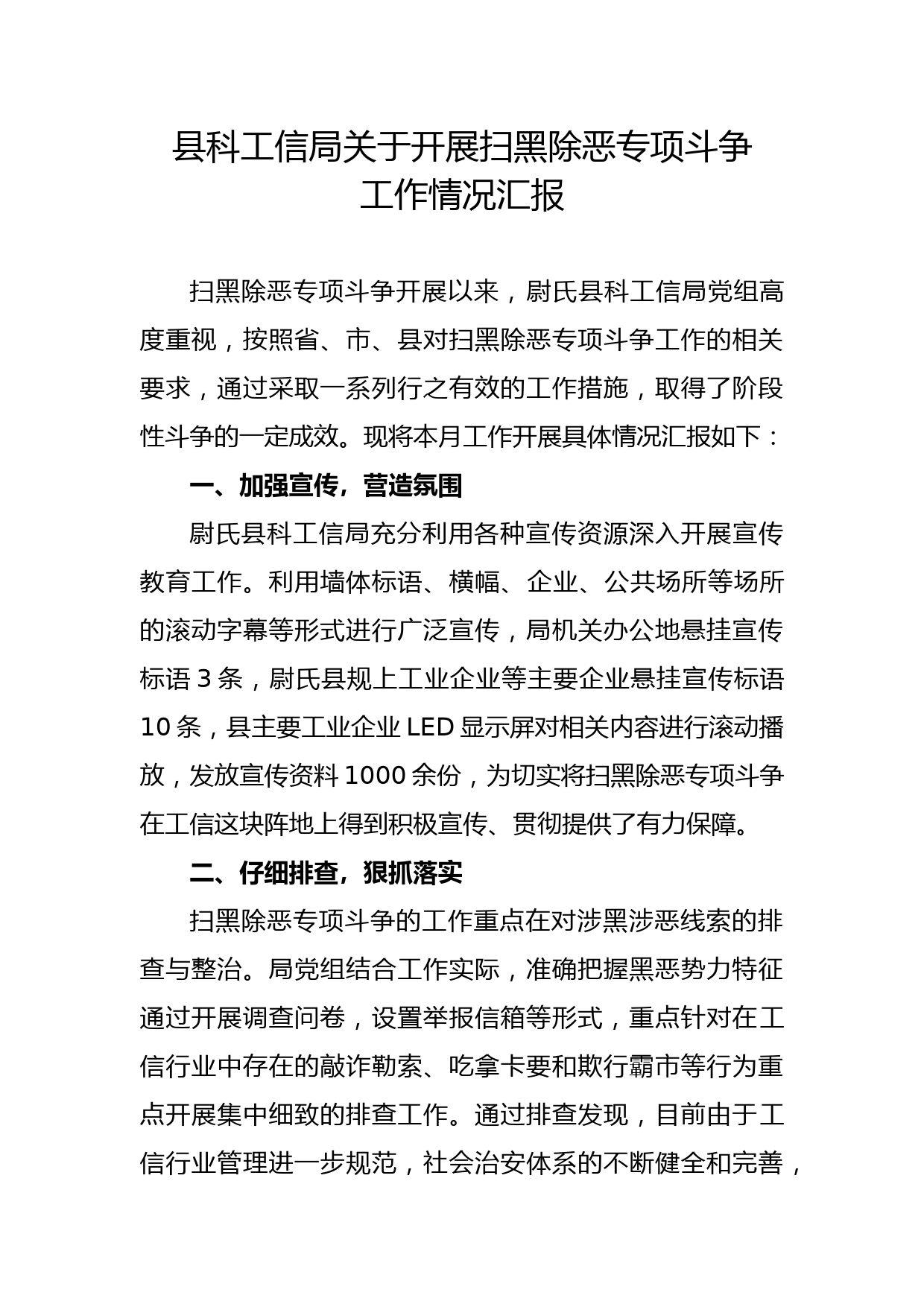 县科工信局关于开展扫黑除恶专项斗争工作情况汇报

扫黑除恶专项斗争开展以来，尉氏县科工信局党组高度重视，按照省、市、县对扫黑除恶专项斗争工作的相关要求，通过采取一系列行之有效的工作措施，取得了阶段性斗争的一定成效。现将本月工作开展具体情况汇报如下：

一、加强宣传，营造氛围

尉氏县科工信局充分利用各种宣传资源深入开展宣传教育工作。利用墙体标语、横幅、企业、公共场所等场所的滚动字幕等形式进行广泛宣传，局机关办公地悬挂宣传标语 3 条，尉氏县规上工业企业等主要企业悬挂宣传标语 10 条，县主要工业企业 LED 显示屏对相关内容进行滚动播放，发放宣传资料 1000 余份，为切实将扫黑除恶专项斗争在工信这块阵地上得到积极宣传、贯彻提供了有力保障。

二、仔细排查，狠抓落实

扫黑除恶专项斗争的工作重点在对涉黑涉恶线索的排查与整治。局党组结合工作实际，准确把握黑恶势力特征通过开展调查问卷，设置举报信箱等形式，重点针对在工信行业中存在的敲诈勒索、吃拿卡要和欺行霸市等行为重点开展集中细致的排查工作。通过排查发现，目前由于工信行业管理进一步规范，社会治安体系的不断健全和完善，